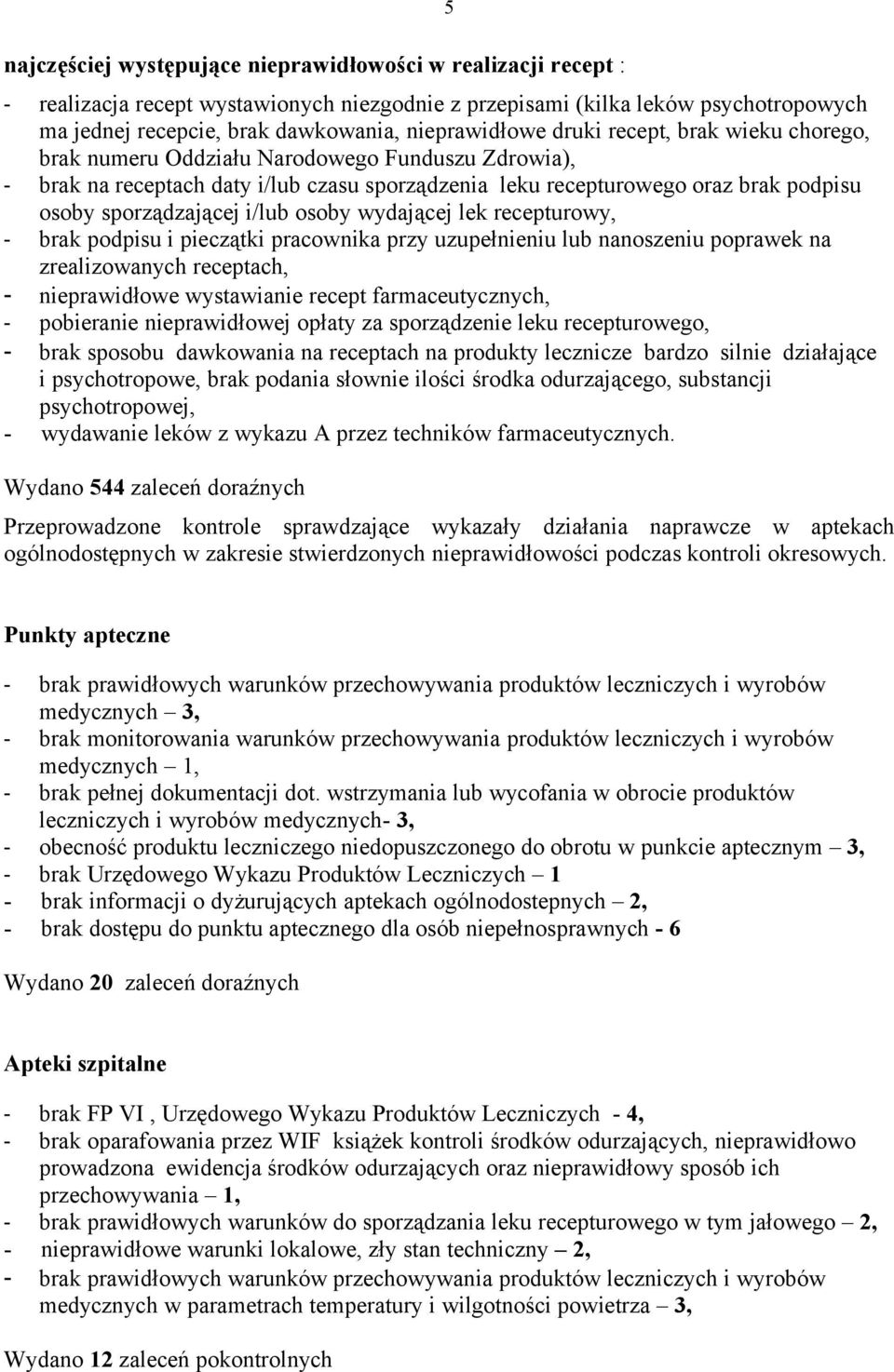 5

najczęściej występujące nieprawidłowości w realizacji recept :

- realizacja recept wystawionych niezgodnie z przepisami (kilka leków psychotropowych ma jednej recepcie, brak dawkowania, nieprawidłowe druki recept, brak wieku chorego, brak numeru Oddziału Narodowego Funduszu Zdrowia),
- brak na receptach daty i/lub czasu sporządzenia leku recepturowego oraz brak podpisu osoby sporządzającej i/lub osoby wydającej lek recepturowy,
- brak podpisu i pieczątki pracownika przy uzupełnieniu lub nanoszeniu poprawek na zrealizowanych receptach,
- nieprawidłowe wystawianie recept farmaceutycznych,
- pobieranie nieprawidłowej opłaty za sporządzenie leku recepturowego,
- brak sposobu dawkowania na receptach na produkty lecznicze bardzo silnie działające i psychotropowe, brak podania słownie ilości środka odurzającego, substancji psychotropowej,
- wydawanie leków z wykazu A przez techników farmaceutycznych.

Wydano 544 zaleceń doraźnych

Przeprowadzone kontrole sprawdzające wykazały działania naprawcze w aptekach ogólnodostępnych w zakresie stwierdzonych nieprawidłowości podczas kontroli okresowych.

Punkty apteczne

- brak prawidłowych warunków przechowywania produktów leczniczych i wyrobów medycznych – 3,
- brak monitorowania warunków przechowywania produktów leczniczych i wyrobów medycznych – 1,
- brak pełnej dokumentacji dot. wstrzymania lub wycofania w obrocie produktów leczniczych i wyrobów medycznych- 3,
- obecność produktu leczniczego niedopuszczonego do obrotu w punkcie aptecznym – 3,
- brak Urzędowego Wykazu Produktów Leczniczych – 1
- brak informacji o dyżurujących aptekach ogólnodostepnych – 2,
- brak dostępu do punktu aptecznego dla osób niepełnosprawnych - 6

Wydano 20 zaleceń doraźnych

Apteki szpitalne

- brak FP VI , Urzędowego Wykazu Produktów Leczniczych - 4,
- brak oparafowania przez WIF książek kontroli środków odurzających, nieprawidłowo prowadzona ewidencja środków odurzających oraz nieprawidłowy sposób ich przechowywania – 1,
- brak prawidłowych warunków do sporządzania leku recepturowego w tym jałowego – 2,
- nieprawidłowe warunki lokalowe, zły stan techniczny – 2,
- brak prawidłowych warunków przechowywania produktów leczniczych i wyrobów medycznych w parametrach temperatury i wilgotności powietrza – 3,

Wydano 12 zaleceń pokontrolnych